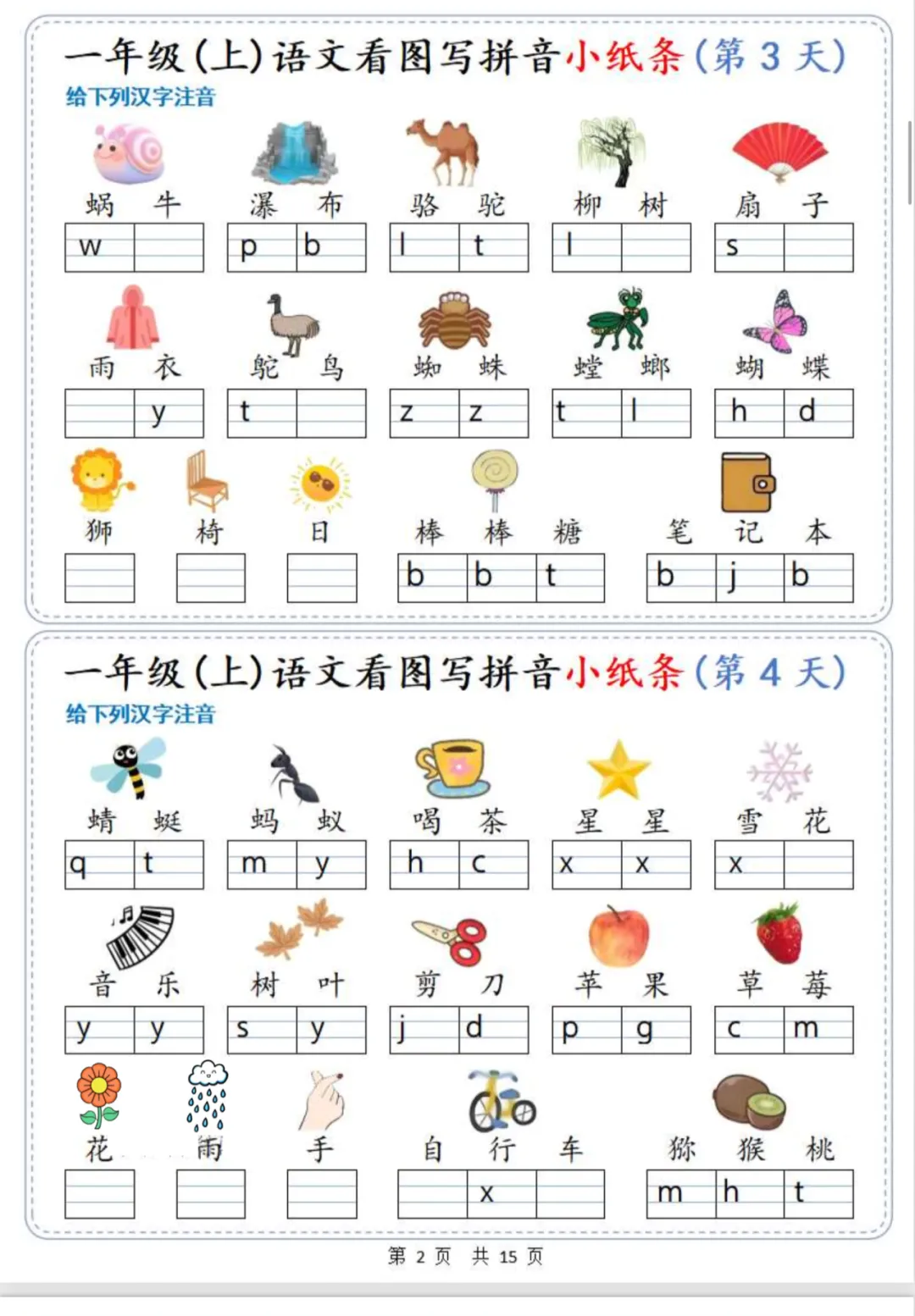 一年级(上)语文看图写拼音小纸条(第 3 天)

给下列汉字注音

蜗 牛
w

瀑 布
p b

骆 驼
l t

柳 树
l

扇 子
s

雨 衣
y

鸵 鸟
t

蜘 蛛
z z

螳 螂
t l

蝴 蝶
h d

狮

椅

日

棒 棒 糖
b b t

笔 记 本
b j b

一年级(上)语文看图写拼音小纸条(第 4 天)

给下列汉字注音

蜻 蜓
q t

蚂 蚁
m y

喝 茶
h c

星 星
x x

雪 花
x

音 乐
y y

树 叶
s y

剪 刀
j d

苹 果
p g

草 莓
c m

花

雨

手

自 行 车
x

猕 猴 桃
m h t

第 2 页 共 15 页